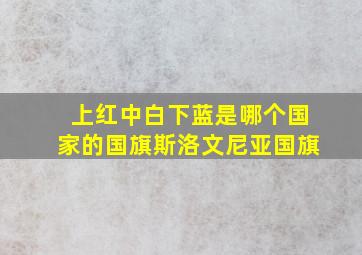 上红中白下蓝是哪个国家的国旗斯洛文尼亚国旗